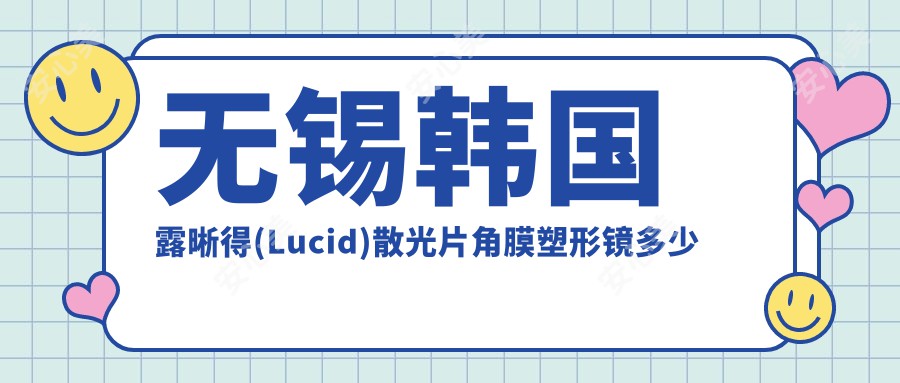 无锡韩国

露晰得(Lucid)散光片角膜塑形镜多少